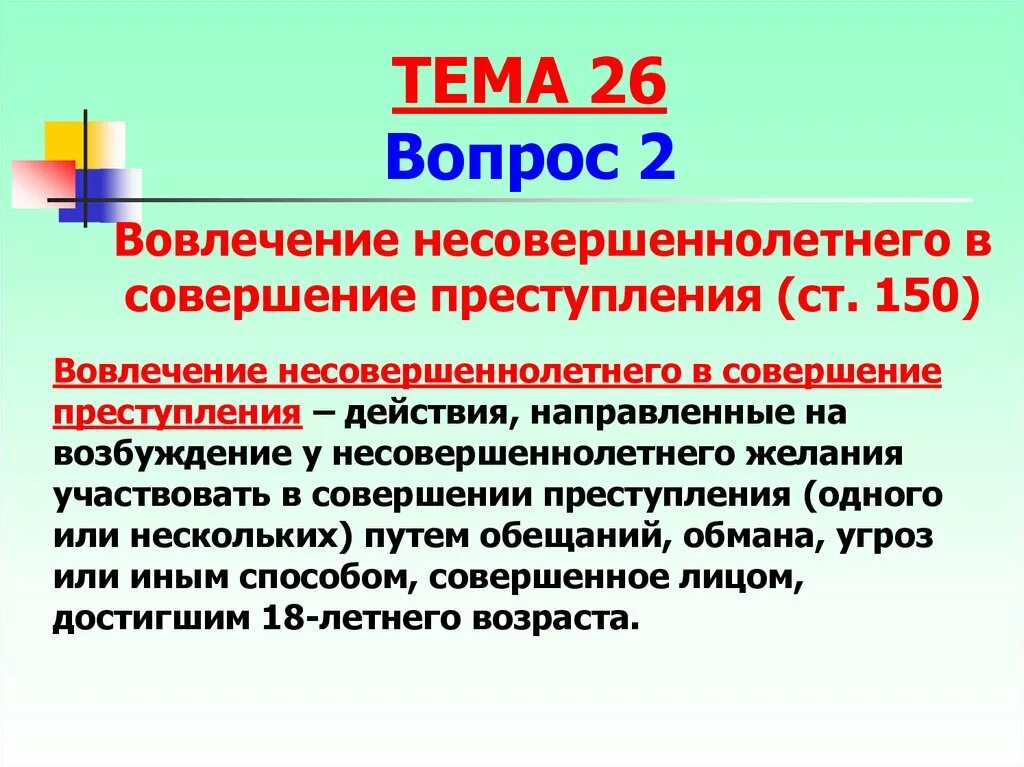 ТЕМА 26
Вопрос 2

Вовлечение несовершеннолетнего в совершение преступления (ст. 150)

Вовлечение несовершеннолетнего в совершение преступления – действия, направленные на возбуждение у несовершеннолетнего желания участвовать в совершении преступления (одного или нескольких) путем обещаний, обмана, угроз или иным способом, совершенное лицом, достигшим 18-летнего возраста.